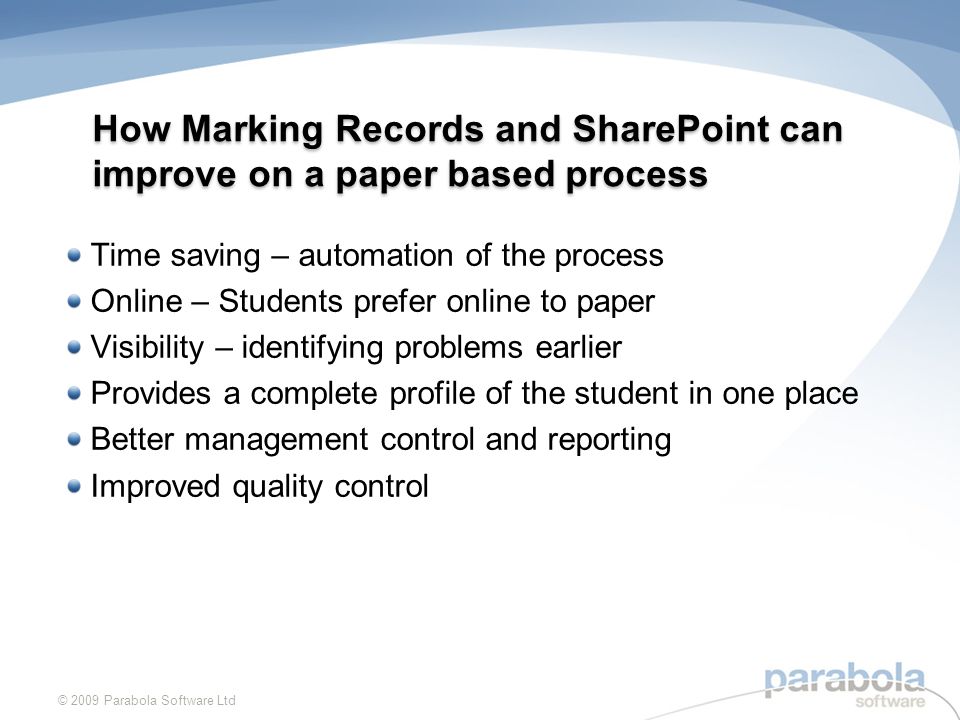 How Marking Records and SharePoint can improve on a paper based process

Time saving – automation of the process
Online – Students prefer online to paper
Visibility – identifying problems earlier
Provides a complete profile of the student in one place
Better management control and reporting
Improved quality control

© 2009 Parabola Software Ltd

parabola
software